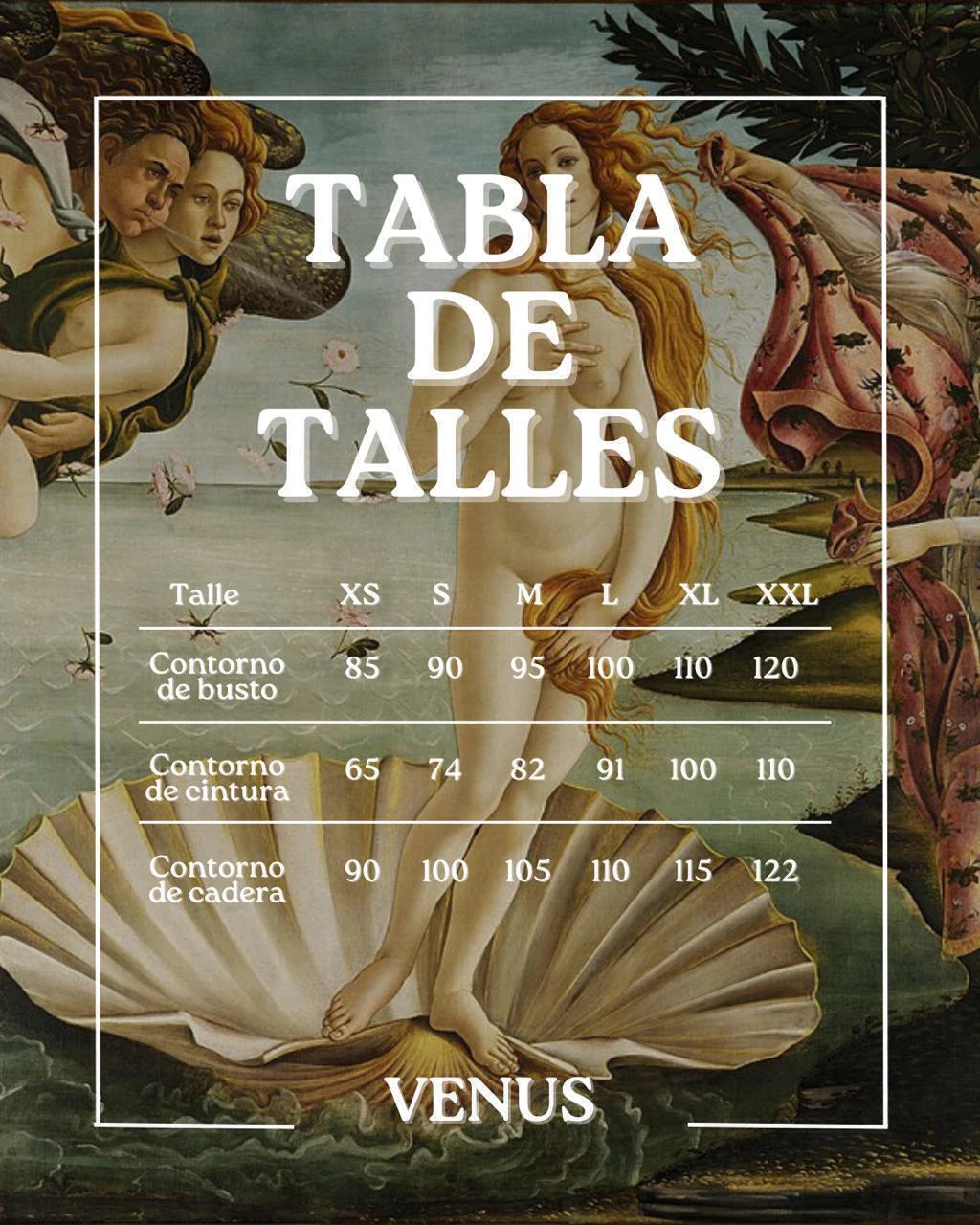 TABLA DE TALLES

| Talle | XS | S | M | L | XL | XXL |
|---|---|---|---|---|---|---|
| Contorno de busto | 85 | 90 | 95 | 100 | 110 | 120 |
| Contorno de cintura | 65 | 74 | 82 | 91 | 100 | 110 |
| Contorno de cadera | 90 | 100 | 105 | 110 | 115 | 122 |

VENUS